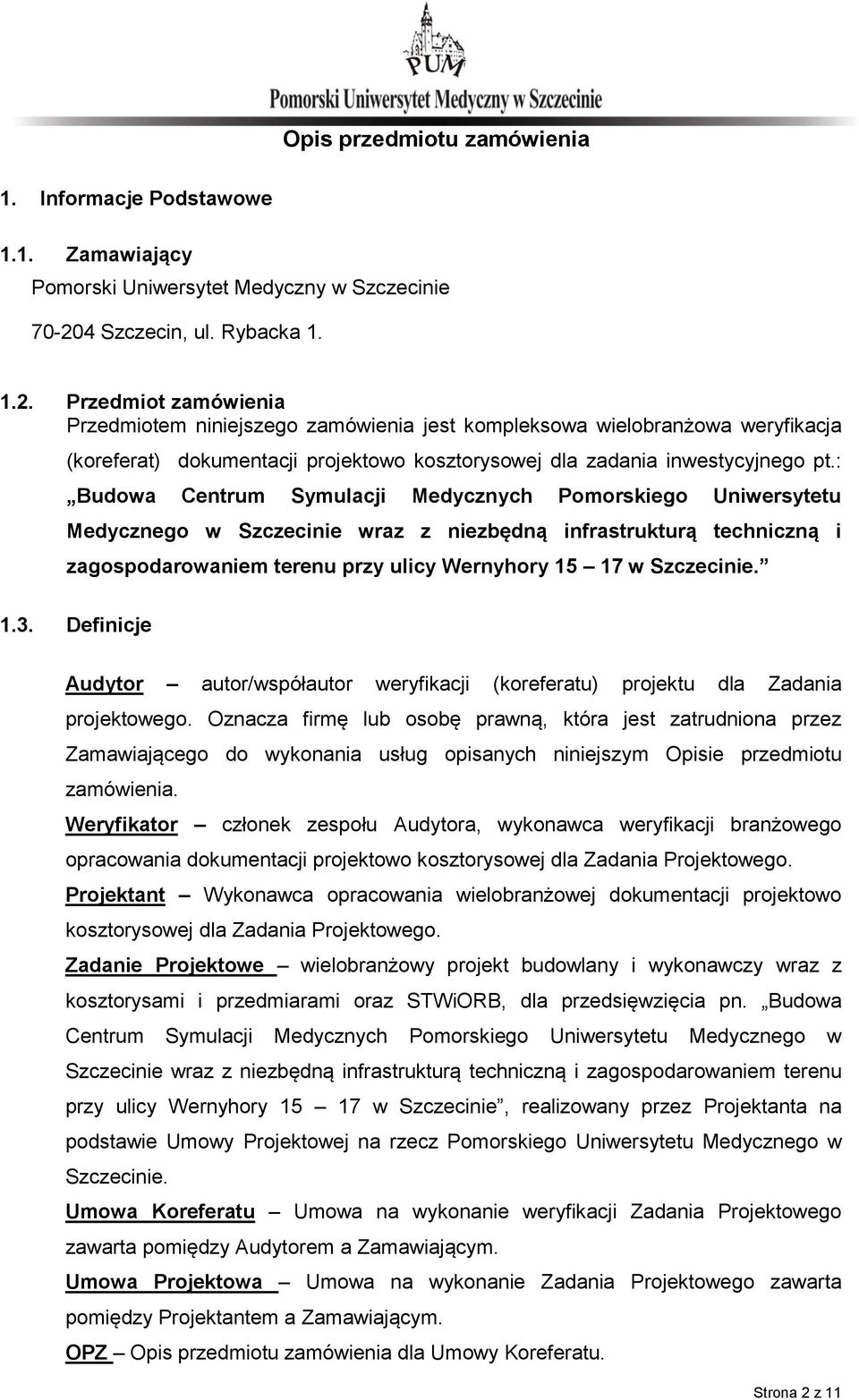 PUM
Pomorski Uniwersytet Medyczny w Szczecinie

Opis przedmiotu zamówienia

1. Informacje Podstawowe

1.1. Zamawiający
Pomorski Uniwersytet Medyczny w Szczecinie
70-204 Szczecin, ul. Rybacka 1.

1.2. Przedmiot zamówienia
Przedmiotem niniejszego zamówienia jest kompleksowa wielobranżowa weryfikacja (koreferat) dokumentacji projektowo kosztorysowej dla zadania inwestycyjnego pt.: „Budowa Centrum Symulacji Medycznych Pomorskiego Uniwersytetu Medycznego w Szczecinie wraz z niezbędną infrastrukturą techniczną i zagospodarowaniem terenu przy ulicy Wernyhory 15 – 17 w Szczecinie.”

1.3. Definicje

Audytor – autor/współautor weryfikacji (koreferatu) projektu dla Zadania projektowego. Oznacza firmę lub osobę prawną, która jest zatrudniona przez Zamawiającego do wykonania usług opisanych niniejszym Opisie przedmiotu zamówienia.
Weryfikator – członek zespołu Audytora, wykonawca weryfikacji branżowego opracowania dokumentacji projektowo kosztorysowej dla Zadania Projektowego.
Projektant – Wykonawca opracowania wielobranżowej dokumentacji projektowo kosztorysowej dla Zadania Projektowego.
Zadanie Projektowe – wielobranżowy projekt budowlany i wykonawczy wraz z kosztorysami i przedmiarami oraz STWiORB, dla przedsięwzięcia pn. „Budowa Centrum Symulacji Medycznych Pomorskiego Uniwersytetu Medycznego w Szczecinie wraz z niezbędną infrastrukturą techniczną i zagospodarowaniem terenu przy ulicy Wernyhory 15 – 17 w Szczecinie”, realizowany przez Projektanta na podstawie Umowy Projektowej na rzecz Pomorskiego Uniwersytetu Medycznego w Szczecinie.
Umowa Koreferatu – Umowa na wykonanie weryfikacji Zadania Projektowego zawarta pomiędzy Audytorem a Zamawiającym.
Umowa Projektowa – Umowa na wykonanie Zadania Projektowego zawarta pomiędzy Projektantem a Zamawiającym.
OPZ – Opis przedmiotu zamówienia dla Umowy Koreferatu.

Strona 2 z 11